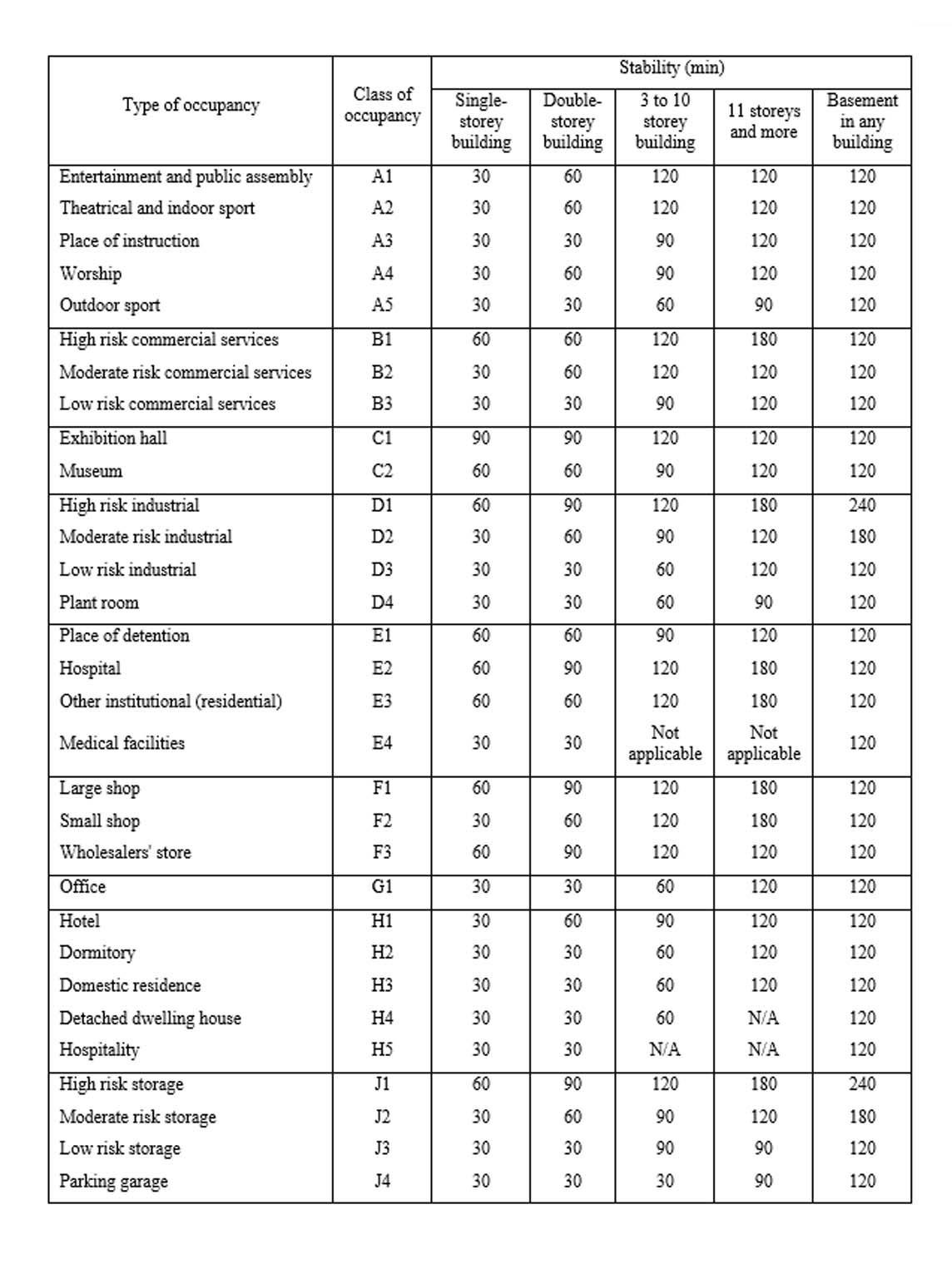 | Type of occupancy | Class of occupancy | Stability (min) | | | | |
|---|---|---|---|---|---|---|
| | | Single-storey building | Double-storey building | 3 to 10 storey building | 11 storeys and more | Basement in any building |
| Entertainment and public assembly | A1 | 30 | 60 | 120 | 120 | 120 |
| Theatrical and indoor sport | A2 | 30 | 60 | 120 | 120 | 120 |
| Place of instruction | A3 | 30 | 30 | 90 | 120 | 120 |
| Worship | A4 | 30 | 60 | 90 | 120 | 120 |
| Outdoor sport | A5 | 30 | 30 | 60 | 90 | 120 |
| High risk commercial services | B1 | 60 | 60 | 120 | 180 | 120 |
| Moderate risk commercial services | B2 | 30 | 60 | 120 | 120 | 120 |
| Low risk commercial services | B3 | 30 | 30 | 90 | 120 | 120 |
| Exhibition hall | C1 | 90 | 90 | 120 | 120 | 120 |
| Museum | C2 | 60 | 60 | 90 | 120 | 120 |
| High risk industrial | D1 | 60 | 90 | 120 | 180 | 240 |
| Moderate risk industrial | D2 | 30 | 60 | 90 | 120 | 180 |
| Low risk industrial | D3 | 30 | 30 | 60 | 120 | 120 |
| Plant room | D4 | 30 | 30 | 60 | 90 | 120 |
| Place of detention | E1 | 60 | 60 | 90 | 120 | 120 |
| Hospital | E2 | 60 | 90 | 120 | 180 | 120 |
| Other institutional (residential) | E3 | 60 | 60 | 120 | 180 | 120 |
| Medical facilities | E4 | 30 | 30 | Not applicable | Not applicable | 120 |
| Large shop | F1 | 60 | 90 | 120 | 180 | 120 |
| Small shop | F2 | 30 | 60 | 120 | 180 | 120 |
| Wholesalers' store | F3 | 60 | 90 | 120 | 120 | 120 |
| Office | G1 | 30 | 30 | 60 | 120 | 120 |
| Hotel | H1 | 30 | 60 | 90 | 120 | 120 |
| Dormitory | H2 | 30 | 30 | 60 | 120 | 120 |
| Domestic residence | H3 | 30 | 30 | 60 | 120 | 120 |
| Detached dwelling house | H4 | 30 | 30 | 60 | N/A | 120 |
| Hospitality | H5 | 30 | 30 | N/A | N/A | 120 |
| High risk storage | J1 | 60 | 90 | 120 | 180 | 240 |
| Moderate risk storage | J2 | 30 | 60 | 90 | 120 | 180 |
| Low risk storage | J3 | 30 | 30 | 90 | 90 | 120 |
| Parking garage | J4 | 30 | 30 | 30 | 90 | 120 |